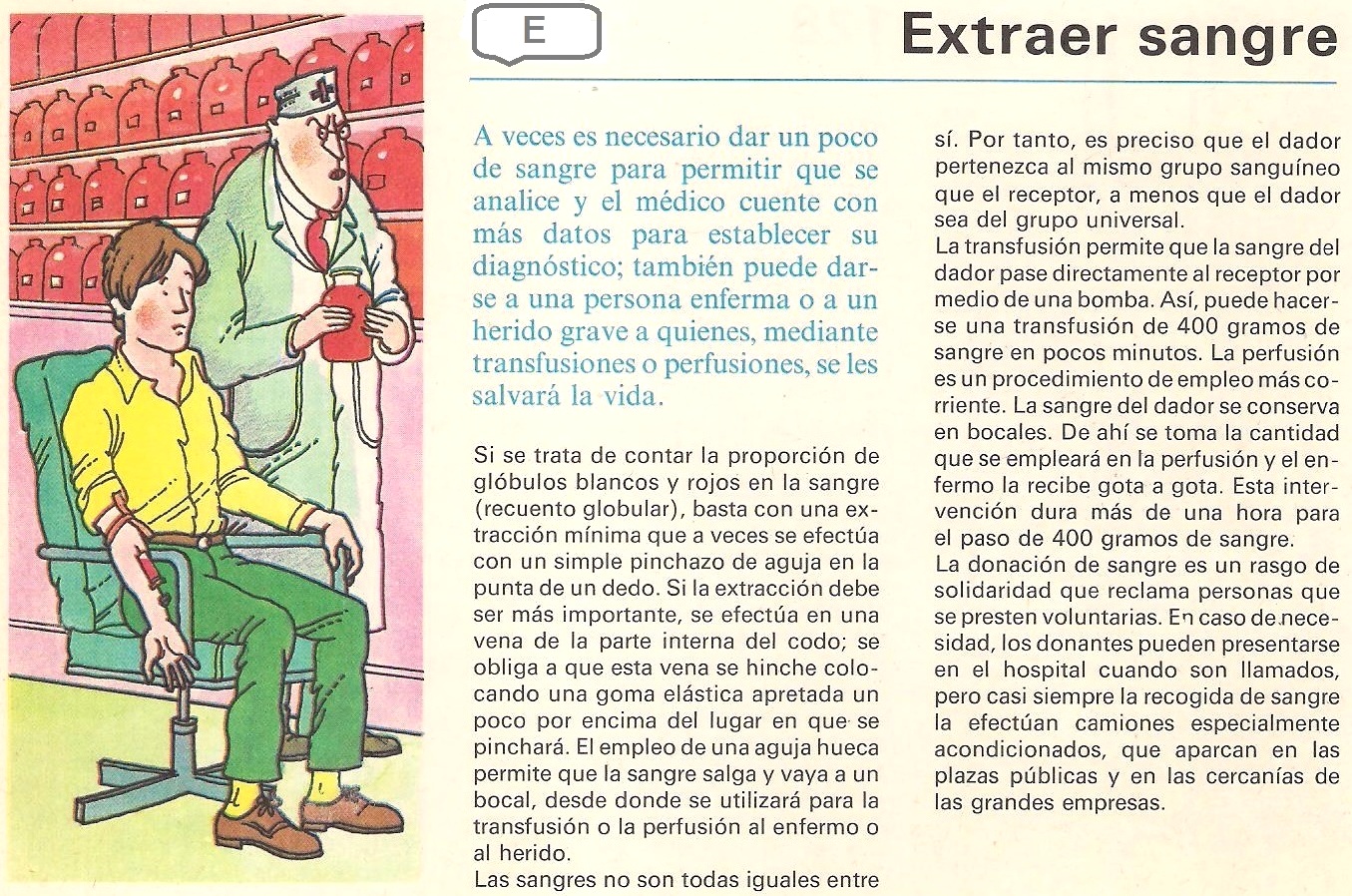 E

Extraer sangre

A veces es necesario dar un poco de sangre para permitir que se analice y el médico cuente con más datos para establecer su diagnóstico; también puede darse a una persona enferma o a un herido grave a quienes, mediante transfusiones o perfusiones, se les salvará la vida.

Si se trata de contar la proporción de glóbulos blancos y rojos en la sangre (recuento globular), basta con una extracción mínima que a veces se efectúa con un simple pinchazo de aguja en la punta de un dedo. Si la extracción debe ser más importante, se efectúa en una vena de la parte interna del codo; se obliga a que esta vena se hinche colocando una goma elástica apretada un poco por encima del lugar en que se pinchará. El empleo de una aguja hueca permite que la sangre salga y vaya a un bocal, desde donde se utilizará para la transfusión o la perfusión al enfermo o al herido.
Las sangres no son todas iguales entre sí. Por tanto, es preciso que el dador pertenezca al mismo grupo sanguíneo que el receptor, a menos que el dador sea del grupo universal.
La transfusión permite que la sangre del dador pase directamente al receptor por medio de una bomba. Así, puede hacerse una transfusión de 400 gramos de sangre en pocos minutos. La perfusión es un procedimiento de empleo más corriente. La sangre del dador se conserva en bocales. De ahí se toma la cantidad que se empleará en la perfusión y el enfermo la recibe gota a gota. Esta intervención dura más de una hora para el paso de 400 gramos de sangre.
La donación de sangre es un rasgo de solidaridad que reclama personas que se presten voluntarias. En caso de necesidad, los donantes pueden presentarse en el hospital cuando son llamados, pero casi siempre la recogida de sangre la efectúan camiones especialmente acondicionados, que aparcan en las plazas públicas y en las cercanías de las grandes empresas.